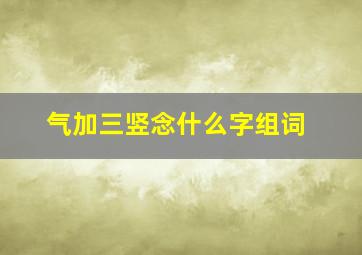 气加三竖念什么字组词